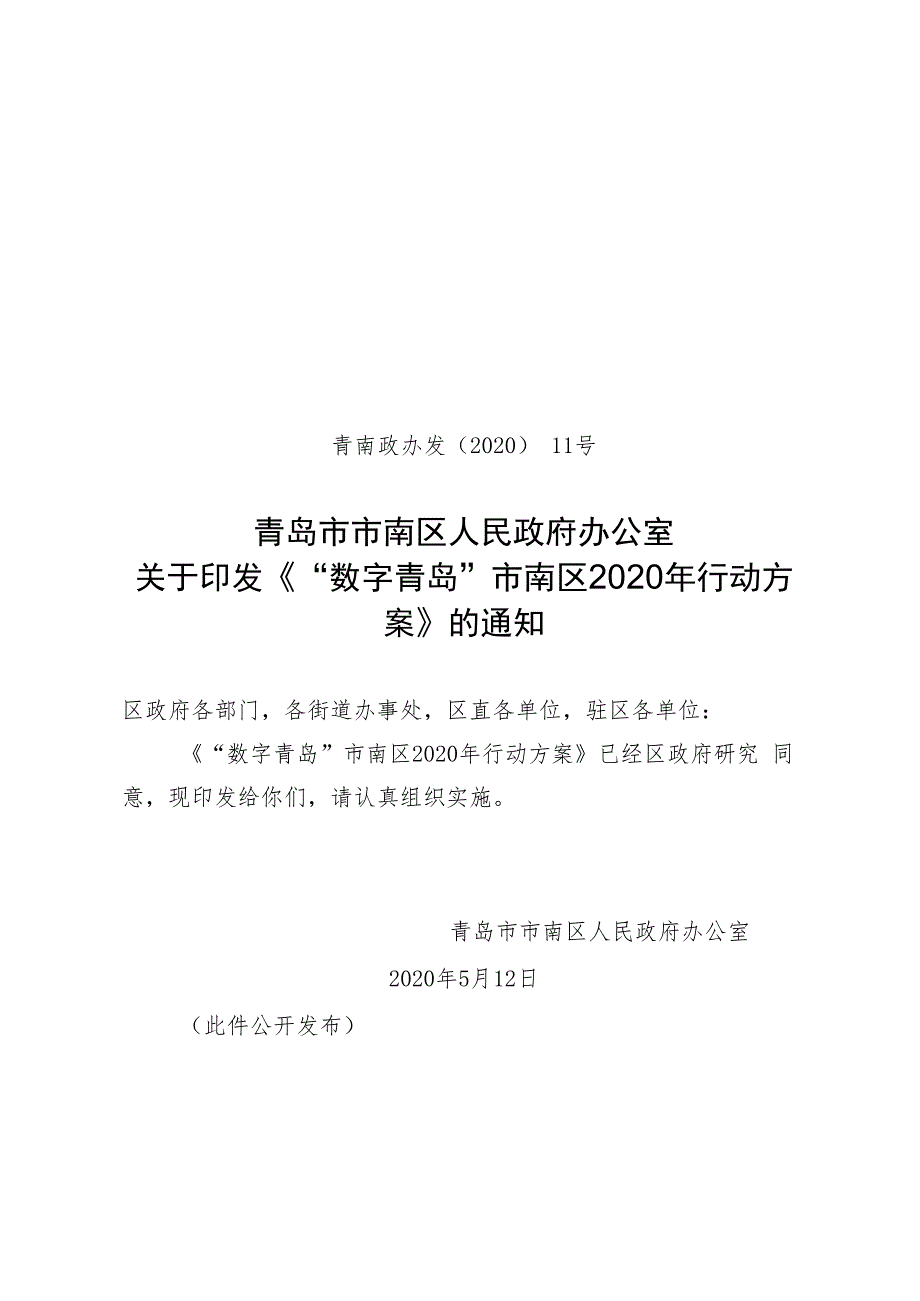 青南政办发（2020） 11号

青岛市市南区人民政府办公室
关于印发《“数字青岛”市南区2020年行动方案》的通知

区政府各部门，各街道办事处，区直各单位，驻区各单位：

《“数字青岛”市南区2020年行动方案》已经区政府研究 同意，现印发给你们，请认真组织实施。

青岛市市南区人民政府办公室

2020年5月12日

（此件公开发布）